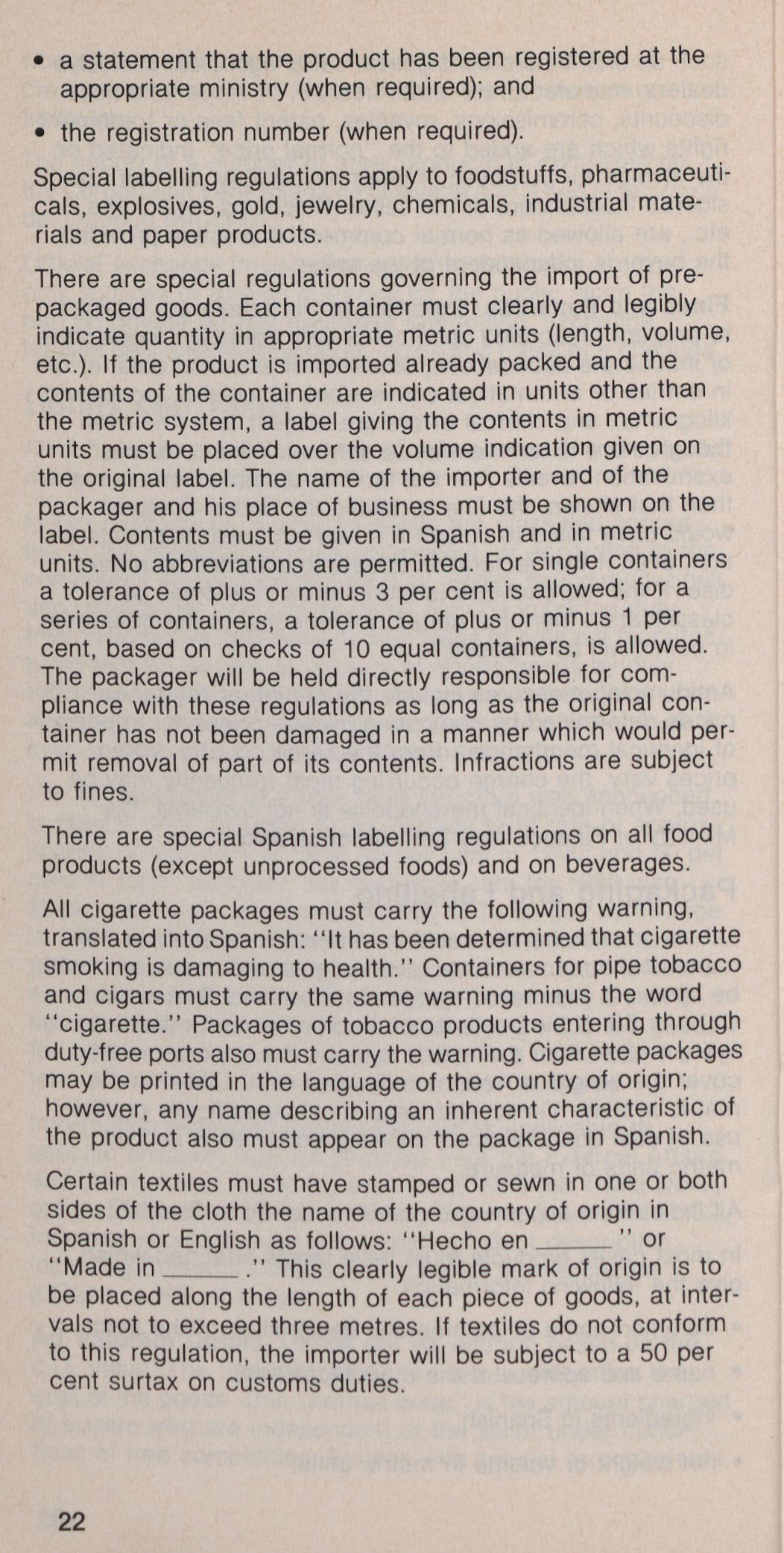 • a statement that the product has been registered at the appropriate ministry (when required); and

• the registration number (when required).

Special labelling regulations apply to foodstuffs, pharmaceuticals, explosives, gold, jewelry, chemicals, industrial materials and paper products.

There are special regulations governing the import of prepackaged goods. Each container must clearly and legibly indicate quantity in appropriate metric units (length, volume, etc.). If the product is imported already packed and the contents of the container are indicated in units other than the metric system, a label giving the contents in metric units must be placed over the volume indication given on the original label. The name of the importer and of the packager and his place of business must be shown on the label. Contents must be given in Spanish and in metric units. No abbreviations are permitted. For single containers a tolerance of plus or minus 3 per cent is allowed; for a series of containers, a tolerance of plus or minus 1 per cent, based on checks of 10 equal containers, is allowed. The packager will be held directly responsible for compliance with these regulations as long as the original container has not been damaged in a manner which would permit removal of part of its contents. Infractions are subject to fines.

There are special Spanish labelling regulations on all food products (except unprocessed foods) and on beverages.

All cigarette packages must carry the following warning, translated into Spanish: "It has been determined that cigarette smoking is damaging to health." Containers for pipe tobacco and cigars must carry the same warning minus the word "cigarette." Packages of tobacco products entering through duty-free ports also must carry the warning. Cigarette packages may be printed in the language of the country of origin; however, any name describing an inherent characteristic of the product also must appear on the package in Spanish.

Certain textiles must have stamped or sewn in one or both sides of the cloth the name of the country of origin in Spanish or English as follows: "Hecho en ______" or "Made in ______." This clearly legible mark of origin is to be placed along the length of each piece of goods, at intervals not to exceed three metres. If textiles do not conform to this regulation, the importer will be subject to a 50 per cent surtax on customs duties.

22